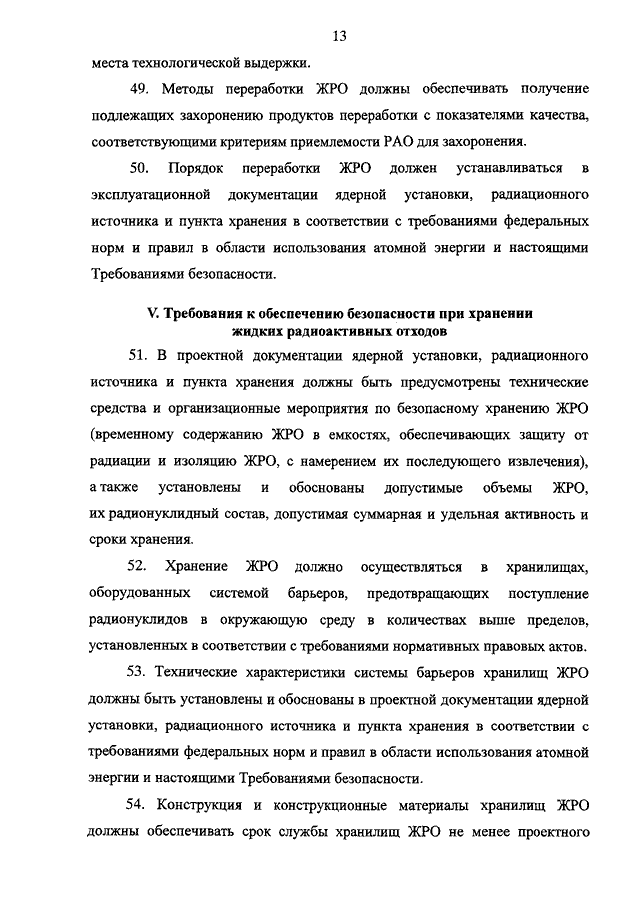 13

места технологической выдержки.

49. Методы переработки ЖРО должны обеспечивать получение подлежащих захоронению продуктов переработки с показателями качества, соответствующими критериям приемлемости РАО для захоронения.

50. Порядок переработки ЖРО должен устанавливаться в эксплуатационной документации ядерной установки, радиационного источника и пункта хранения в соответствии с требованиями федеральных норм и правил в области использования атомной энергии и настоящими Требованиями безопасности.

V. Требования к обеспечению безопасности при хранении жидких радиоактивных отходов

51. В проектной документации ядерной установки, радиационного источника и пункта хранения должны быть предусмотрены технические средства и организационные мероприятия по безопасному хранению ЖРО (временному содержанию ЖРО в емкостях, обеспечивающих защиту от радиации и изоляцию ЖРО, с намерением их последующего извлечения), а также установлены и обоснованы допустимые объемы ЖРО, их радионуклидный состав, допустимая суммарная и удельная активность и сроки хранения.

52. Хранение ЖРО должно осуществляться в хранилищах, оборудованных системой барьеров, предотвращающих поступление радионуклидов в окружающую среду в количествах выше пределов, установленных в соответствии с требованиями нормативных правовых актов.

53. Технические характеристики системы барьеров хранилищ ЖРО должны быть установлены и обоснованы в проектной документации ядерной установки, радиационного источника и пункта хранения в соответствии с требованиями федеральных норм и правил в области использования атомной энергии и настоящими Требованиями безопасности.

54. Конструкция и конструкционные материалы хранилищ ЖРО должны обеспечивать срок службы хранилищ ЖРО не менее проектного